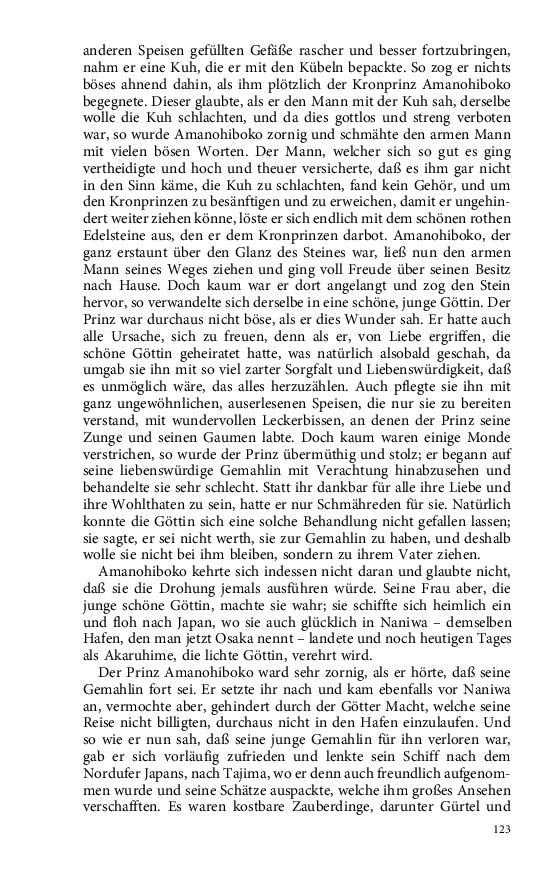 anderen Speisen gefüllten Gefäße rascher und besser fortzubringen, nahm er eine Kuh, die er mit den Kübeln bepackte. So zog er nichts böses ahnend dahin, als ihm plötzlich der Kronprinz Amanohiboko begegnete. Dieser glaubte, als er den Mann mit der Kuh sah, derselbe wolle die Kuh schlachten, und da dies gottlos und streng verboten war, so wurde Amanohiboko zornig und schmähte den armen Mann mit vielen bösen Worten. Der Mann, welcher sich so gut es ging vertheidigte und hoch und theuer versicherte, daß es ihm gar nicht in den Sinn käme, die Kuh zu schlachten, fand kein Gehör, und um den Kronprinzen zu besänftigen und zu erweichen, damit er ungehindert weiter ziehen könne, löste er sich endlich mit dem schönen rothen Edelsteine aus, den er dem Kronprinzen darbot. Amanohiboko, der ganz erstaunt über den Glanz des Steines war, ließ nun den armen Mann seines Weges ziehen und ging voll Freude über seinen Besitz nach Hause. Doch kaum war er dort angelangt und zog den Stein hervor, so verwandelte sich derselbe in eine schöne, junge Göttin. Der Prinz war durchaus nicht böse, als er dies Wunder sah. Er hatte auch alle Ursache, sich zu freuen, denn als er, von Liebe ergriffen, die schöne Göttin geheiratet hatte, was natürlich alsobald geschah, da umgab sie ihn mit so viel zarter Sorgfalt und Liebenswürdigkeit, daß es unmöglich wäre, das alles herzuzählen. Auch pflegte sie ihn mit ganz ungewöhnlichen, auserlesenen Speisen, die nur sie zu bereiten verstand, mit wundervollen Leckerbissen, an denen der Prinz seine Zunge und seinen Gaumen labte. Doch kaum waren einige Monde verstrichen, so wurde der Prinz übermüthig und stolz; er begann auf seine liebenswürdige Gemahlin mit Verachtung hinabzusehen und behandelte sie sehr schlecht. Statt ihr dankbar für alle ihre Liebe und ihre Wohlthaten zu sein, hatte er nur Schmähreden für sie. Natürlich konnte die Göttin sich eine solche Behandlung nicht gefallen lassen; sie sagte, er sei nicht werth, sie zur Gemahlin zu haben, und deshalb wolle sie nicht bei ihm bleiben, sondern zu ihrem Vater ziehen.

Amanohiboko kehrte sich indessen nicht daran und glaubte nicht, daß sie die Drohung jemals ausführen würde. Seine Frau aber, die junge schöne Göttin, machte sie wahr; sie schiffte sich heimlich ein und floh nach Japan, wo sie auch glücklich in Naniwa – demselben Hafen, den man jetzt Osaka nennt – landete und noch heutigen Tages als Akaruhime, die lichte Göttin, verehrt wird.

Der Prinz Amanohiboko ward sehr zornig, als er hörte, daß seine Gemahlin fort sei. Er setzte ihr nach und kam ebenfalls vor Naniwa an, vermochte aber, gehindert durch der Götter Macht, welche seine Reise nicht billigten, durchaus nicht in den Hafen einzulaufen. Und so wie er nun sah, daß seine junge Gemahlin für ihn verloren war, gab er sich vorläufig zufrieden und lenkte sein Schiff nach dem Nordufer Japans, nach Tajima, wo er denn auch freundlich aufgenommen wurde und seine Schätze auspackte, welche ihm großes Ansehen verschafften. Es waren kostbare Zauberdinge, darunter Gürtel und

123